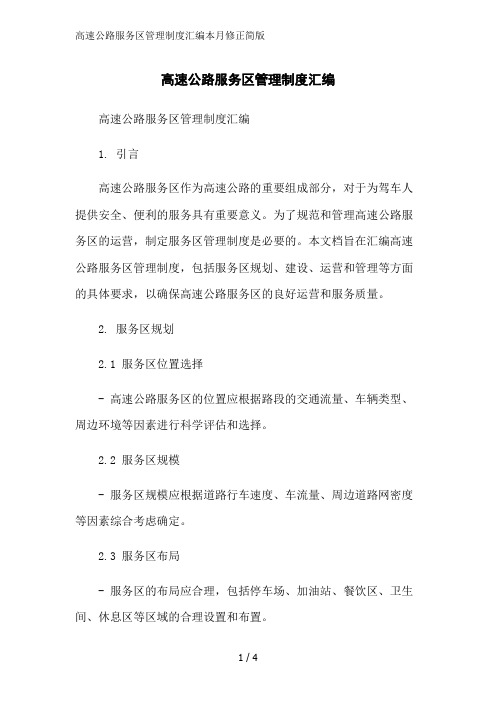 高速公路服务区管理制度汇编本月修正简版

高速公路服务区管理制度汇编

高速公路服务区管理制度汇编

1. 引言

高速公路服务区作为高速公路的重要组成部分，对于为驾车人提供安全、便利的服务具有重要意义。为了规范和管理高速公路服务区的运营，制定服务区管理制度是必要的。本文档旨在汇编高速公路服务区管理制度，包括服务区规划、建设、运营和管理等方面的具体要求，以确保高速公路服务区的良好运营和服务质量。

2. 服务区规划

2.1 服务区位置选择

- 高速公路服务区的位置应根据路段的交通流量、车辆类型、周边环境等因素进行科学评估和选择。

2.2 服务区规模

- 服务区规模应根据道路行车速度、车流量、周边道路网密度等因素综合考虑确定。

2.3 服务区布局

- 服务区的布局应合理，包括停车场、加油站、餐饮区、卫生间、休息区等区域的合理设置和布置。

1 / 4